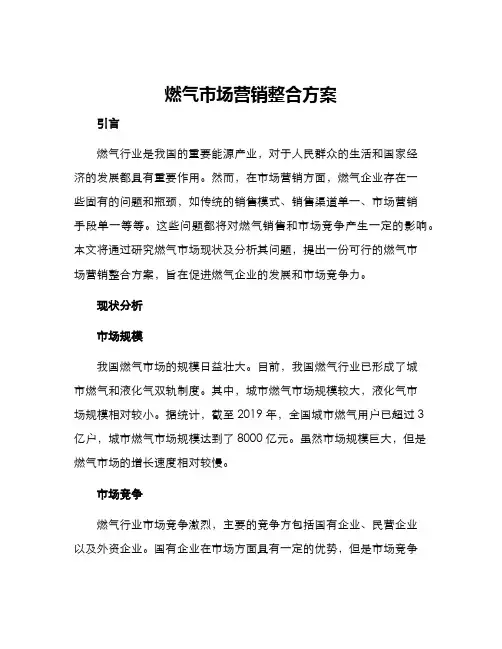 燃气市场营销整合方案

引言

燃气行业是我国的重要能源产业，对于人民群众的生活和国家经济的发展都具有重要作用。然而，在市场营销方面，燃气企业存在一些固有的问题和瓶颈，如传统的销售模式、销售渠道单一、市场营销手段单一等等。这些问题都将对燃气销售和市场竞争产生一定的影响。本文将通过研究燃气市场现状及分析其问题，提出一份可行的燃气市场营销整合方案，旨在促进燃气企业的发展和市场竞争力。

现状分析

市场规模

我国燃气市场的规模日益壮大。目前，我国燃气行业已形成了城市燃气和液化气双轨制度。其中，城市燃气市场规模较大，液化气市场规模相对较小。据统计，截至 2019 年，全国城市燃气用户已超过 3 亿户，城市燃气市场规模达到了 8000 亿元。虽然市场规模巨大，但是燃气市场的增长速度相对较慢。

市场竞争

燃气行业市场竞争激烈，主要的竞争方包括国有企业、民营企业以及外资企业。国有企业在市场方面具有一定的优势，但是市场竞争